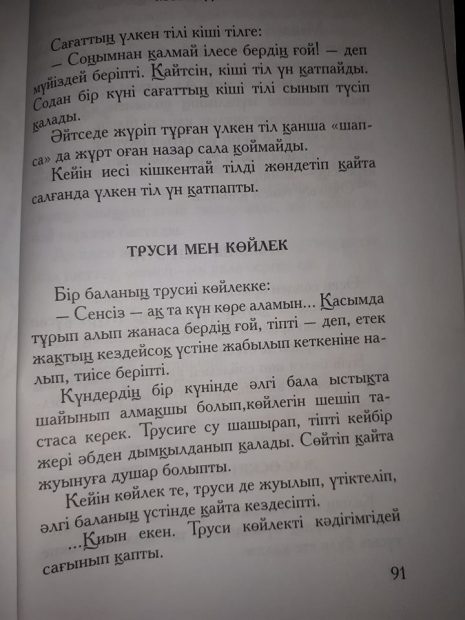 Сағаттың үлкен тілі кіші тілге:
— Соңымнан қалмай ілесе бердің ғой! — деп мүйіздей беріпті. Қайтсін, кіші тіл үн қатпайды. Содан бір күні сағаттың кіші тілі сынып түсіп қалады.
Әйтседе жүріп тұрған үлкен тіл қанша «шапса» да жұрт оған назар сала қоймайды.
Кейін иесі кішкентай тілді жөндетіп қайта салғанда үлкен тіл үн қатпапты.

ТРУСИ МЕН КӨЙЛЕК

Бір баланың трусиі көйлекке:
— Сенсіз — ақ та күн көре аламын... Қасымда тұрып алып жанаса бердің ғой, тіпті — деп, етек жақтың кездейсоқ үстіне жабылып кеткеніне налып, тиісе беріпті.
Күндердің бір күнінде әлгі бала ыстықта шайынып алмақшы болып,көйлегін шешіп тастаса керек. Трусиге су шашырап, тіпті кейбір жері әбден дымқылданып қалады. Сөйтіп қайта жуынуға душар болыпты.
Кейін көйлек те, труси де жуылып, үтіктеліп, әлгі баланың үстінде қайта кездесіпті.
...Қиын екен. Труси көйлекті кәдігімгідей сағынып қапты.

91